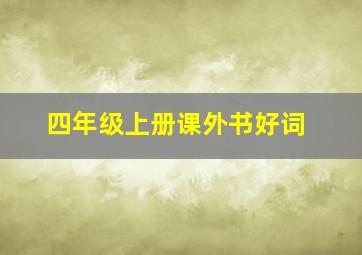 四年级上册课外书好词